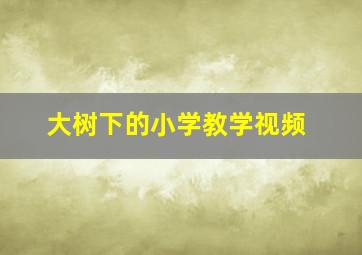 大树下的小学教学视频